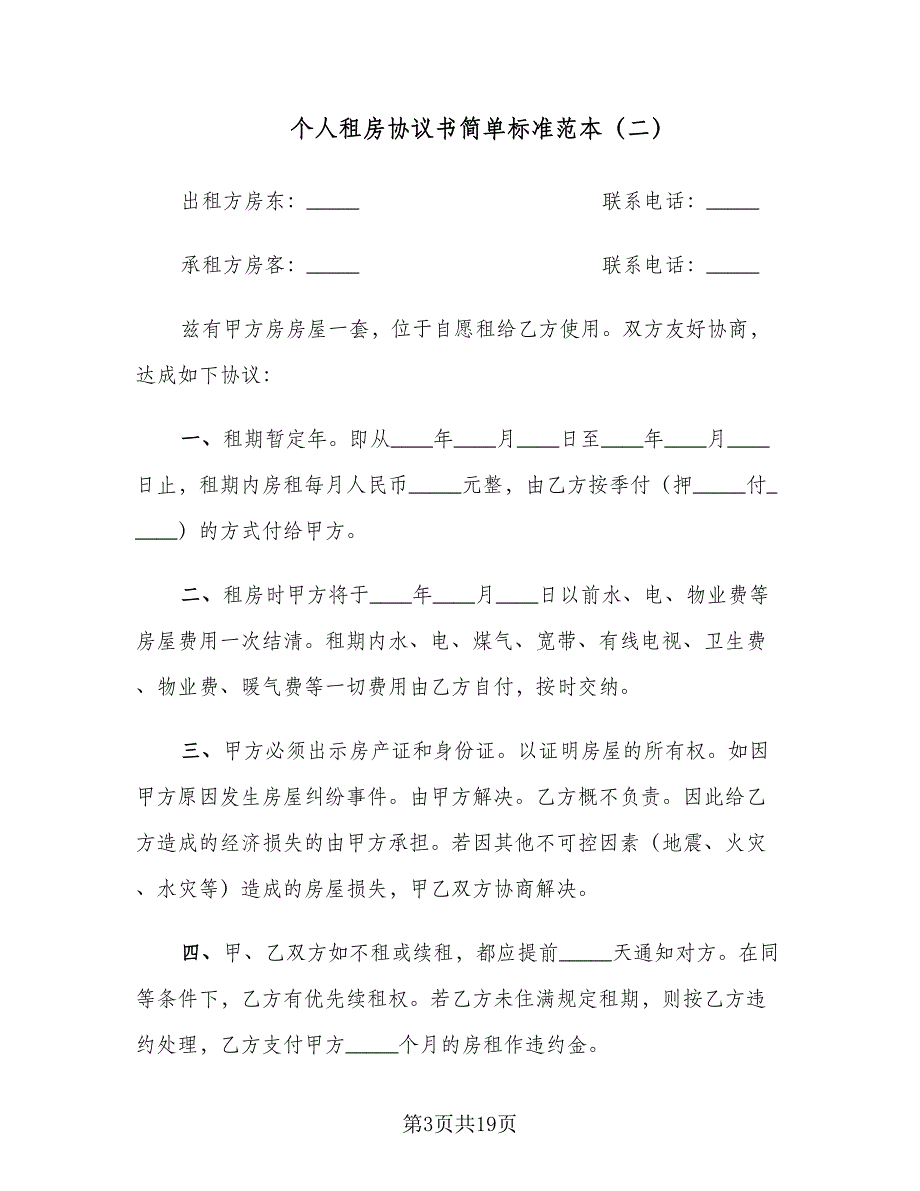 个人租房协议书简单标准范本（二）

出租方房东：_____　　　　　　　　　　联系电话：_____

承租方房客：_____　　　　　　　　　　联系电话：_____

兹有甲方房房屋一套，位于自愿租给乙方使用。双方友好协商，达成如下协议：

一、租期暂定年。即从____年____月____日至____年____月____日止，租期内房租每月人民币_____元整，由乙方按季付（押_____付_____）的方式付给甲方。

二、租房时甲方将于____年____月____日以前水、电、物业费等房屋费用一次结清。租期内水、电、煤气、宽带、有线电视、卫生费、物业费、暖气费等一切费用由乙方自付，按时交纳。

三、甲方必须出示房产证和身份证。以证明房屋的所有权。如因甲方原因发生房屋纠纷事件。由甲方解决。乙方概不负责。因此给乙方造成的经济损失的由甲方承担。若因其他不可控因素（地震、火灾、水灾等）造成的房屋损失，甲乙双方协商解决。

四、甲、乙双方如不租或续租，都应提前_____天通知对方。在同等条件下，乙方有优先续租权。若乙方未住满规定租期，则按乙方违约处理，乙方支付甲方_____个月的房租作违约金。

第3页共19页